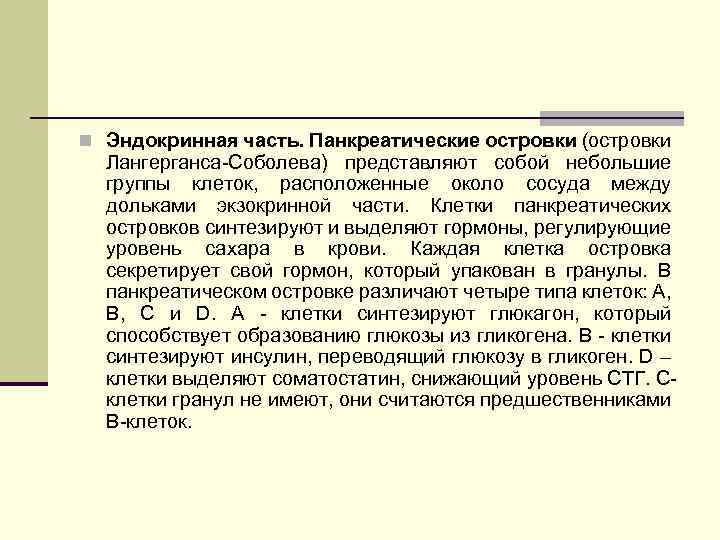 Эндокринная часть. Панкреатические островки (островки Лангерганса-Соболева) представляют собой небольшие группы клеток, расположенные около сосуда между дольками экзокринной части. Клетки панкреатических островков синтезируют и выделяют гормоны, регулирующие уровень сахара в крови. Каждая клетка островка секретирует свой гормон, который упакован в гранулы. В панкреатическом островке различают четыре типа клеток: А, В, С и D. А - клетки синтезируют глюкагон, который способствует образованию глюкозы из гликогена. В - клетки синтезируют инсулин, переводящий глюкозу в гликоген. D – клетки выделяют соматостатин, снижающий уровень СТГ. С-клетки гранул не имеют, они считаются предшественниками В-клеток.